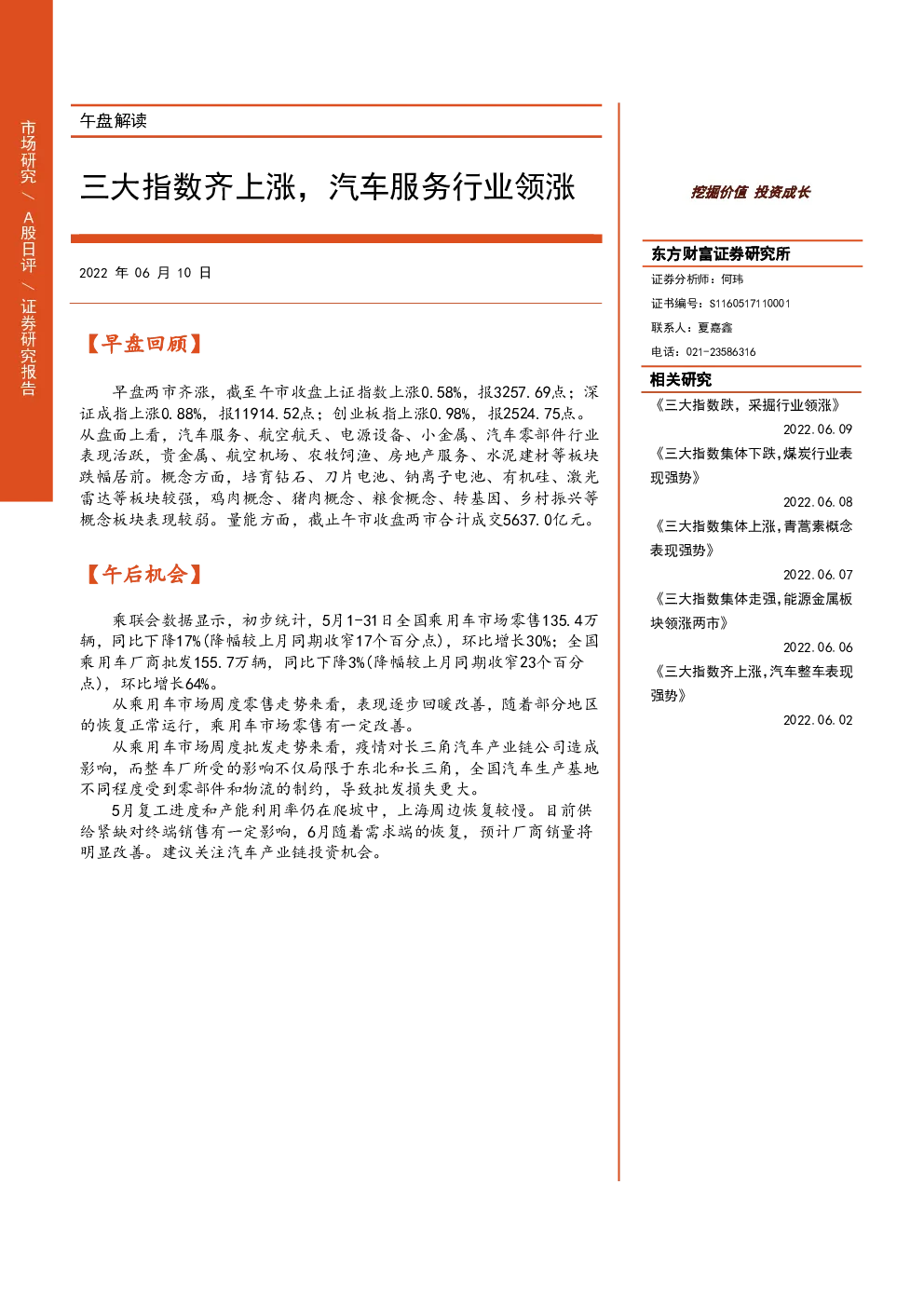 市场研究 / A股日评 / 证券研究报告

午盘解读

三大指数齐上涨，汽车服务行业领涨

2022 年 06 月 10 日

【早盘回顾】

早盘两市齐涨，截至午市收盘上证指数上涨0.58%，报3257.69点；深证成指上涨0.88%，报11914.52点；创业板指上涨0.98%，报2524.75点。从盘面上看，汽车服务、航空航天、电源设备、小金属、汽车零部件行业表现活跃，贵金属、航空机场、农牧饲渔、房地产服务、水泥建材等板块跌幅居前。概念方面，培育钻石、刀片电池、钠离子电池、有机硅、激光雷达等板块较强，鸡肉概念、猪肉概念、粮食概念、转基因、乡村振兴等概念板块表现较弱。量能方面，截止午市收盘两市合计成交5637.0亿元。

【午后机会】

乘联会数据显示，初步统计，5月1-31日全国乘用车市场零售135.4万辆，同比下降17%(降幅较上月同期收窄17个百分点)，环比增长30%；全国乘用车厂商批发155.7万辆，同比下降3%(降幅较上月同期收窄23个百分点)，环比增长64%。

从乘用车市场周度零售走势来看，表现逐步回暖改善，随着部分地区的恢复正常运行，乘用车市场零售有一定改善。

从乘用车市场周度批发走势来看，疫情对长三角汽车产业链公司造成影响，而整车厂所受的影响不仅局限于东北和长三角，全国汽车生产基地不同程度受到零部件和物流的制约，导致批发损失更大。

5月复工进度和产能利用率仍在爬坡中，上海周边恢复较慢。目前供给紧缺对终端销售有一定影响，6月随着需求端的恢复，预计厂商销量将明显改善。建议关注汽车产业链投资机会。

挖掘价值 投资成长

东方财富证券研究所
证券分析师：何玮
证书编号：S1160517110001
联系人：夏嘉鑫
电话：021-23586316

相关研究
《三大指数跌，采掘行业领涨》
2022.06.09
《三大指数集体下跌，煤炭行业表现强势》
2022.06.08
《三大指数集体上涨，青蒿素概念表现强势》
2022.06.07
《三大指数集体走强，能源金属板块领涨两市》
2022.06.06
《三大指数齐上涨，汽车整车表现强势》
2022.06.02